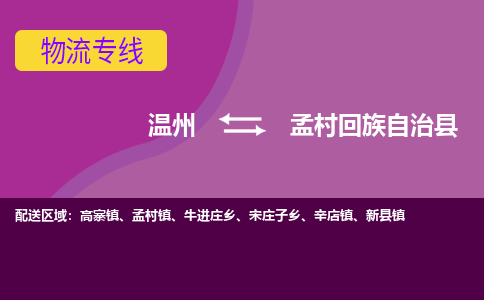 物流专线

温州 孟村回族自治县

配送区域：高寨镇、孟村镇、牛进庄乡、宋庄子乡、辛店镇、新县镇